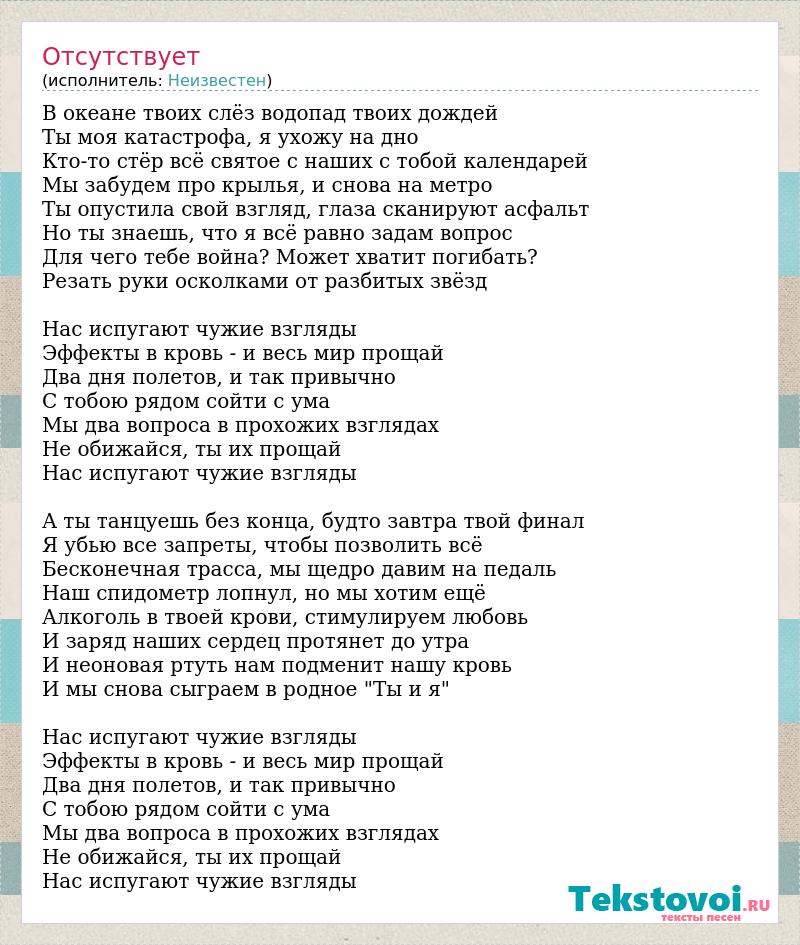 Отсутствует
(исполнитель: Неизвестен)

В океане твоих слёз водопад твоих дождей
Ты моя катастрофа, я ухожу на дно
Кто-то стёр всё святое с наших с тобой календарей
Мы забудем про крылья, и снова на метро
Ты опустила свой взгляд, глаза сканируют асфальт
Но ты знаешь, что я всё равно задам вопрос
Для чего тебе война? Может хватит погибать?
Резать руки осколками от разбитых звёзд

Нас испугают чужие взгляды
Эффекты в кровь - и весь мир прощай
Два дня полетов, и так привычно
С тобою рядом сойти с ума
Мы два вопроса в прохожих взглядах
Не обижайся, ты их прощай
Нас испугают чужие взгляды

А ты танцуешь без конца, будто завтра твой финал
Я убью все запреты, чтобы позволить всё
Бесконечная трасса, мы щедро давим на педаль
Наш спидометр лопнул, но мы хотим ещё
Алкоголь в твоей крови, стимулируем любовь
И заряд наших сердец протянет до утра
И неоновая ртуть нам подменит нашу кровь
И мы снова сыграем в родное "Ты и я"

Нас испугают чужие взгляды
Эффекты в кровь - и весь мир прощай
Два дня полетов, и так привычно
С тобою рядом сойти с ума
Мы два вопроса в прохожих взглядах
Не обижайся, ты их прощай
Нас испугают чужие взгляды

Tekstovoi.RU
тексты песен